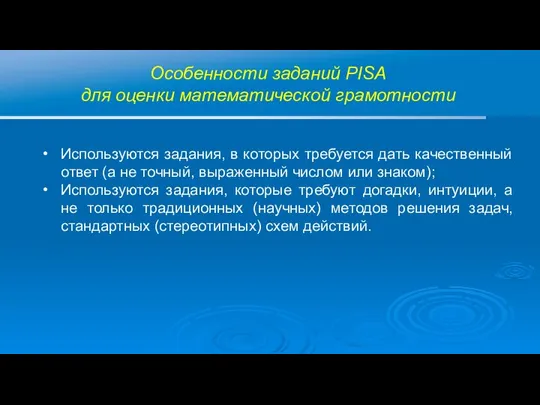 Особенности заданий PISA
для оценки математической грамотности

• Используются задания, в которых требуется дать качественный ответ (а не точный, выраженный числом или знаком);
• Используются задания, которые требуют догадки, интуиции, а не только традиционных (научных) методов решения задач, стандартных (стереотипных) схем действий.